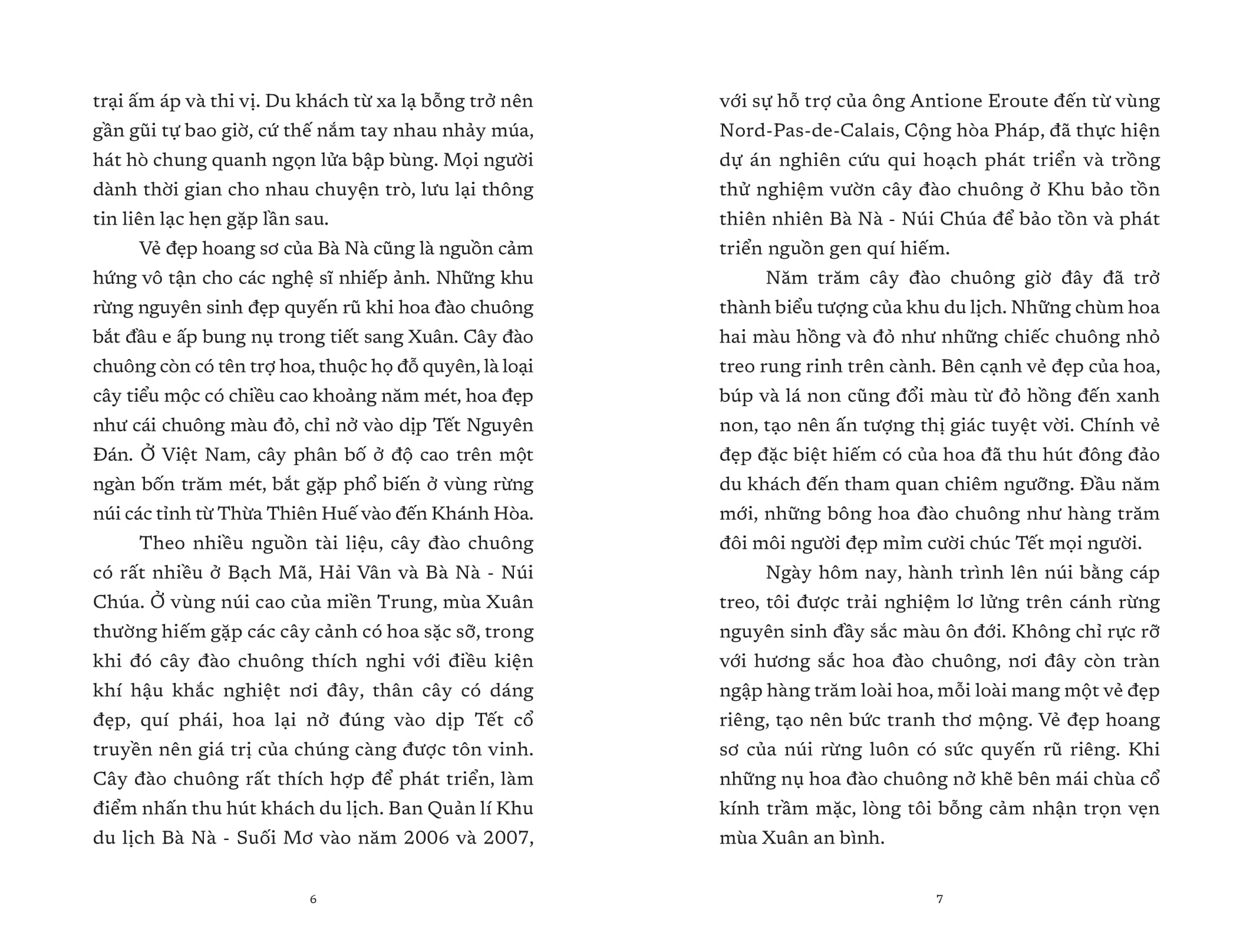 trại ấm áp và thi vị. Du khách từ xa lạ bỗng trở nên gần gũi tự bao giờ, cứ thế nắm tay nhau nhảy múa, hát hò chung quanh ngọn lửa bập bùng. Mọi người dành thời gian cho nhau chuyện trò, lưu lại thông tin liên lạc hẹn gặp lần sau.

Vẻ đẹp hoang sơ của Bà Nà cũng là nguồn cảm hứng vô tận cho các nghệ sĩ nhiếp ảnh. Những khu rừng nguyên sinh đẹp quyến rũ khi hoa đào chuông bắt đầu e ấp bung nụ trong tiết sang Xuân. Cây đào chuông còn có tên trợ hoa, thuộc họ đỗ quyên, là loại cây tiểu mộc có chiều cao khoảng năm mét, hoa đẹp như cái chuông màu đỏ, chỉ nở vào dịp Tết Nguyên Đán. Ở Việt Nam, cây phân bố ở độ cao trên một ngàn bốn trăm mét, bắt gặp phổ biến ở vùng rừng núi các tỉnh từ Thừa Thiên Huế vào đến Khánh Hòa.

Theo nhiều nguồn tài liệu, cây đào chuông có rất nhiều ở Bạch Mã, Hải Vân và Bà Nà - Núi Chúa. Ở vùng núi cao của miền Trung, mùa Xuân thường hiếm gặp các cây cảnh có hoa sặc sỡ, trong khi đó cây đào chuông thích nghi với điều kiện khí hậu khắc nghiệt nơi đây, thân cây có dáng đẹp, quí phái, hoa lại nở đúng vào dịp Tết cổ truyền nên giá trị của chúng càng được tôn vinh. Cây đào chuông rất thích hợp để phát triển, làm điểm nhấn thu hút khách du lịch. Ban Quản lí Khu du lịch Bà Nà - Suối Mơ vào năm 2006 và 2007,

6

với sự hỗ trợ của ông Antione Eroute đến từ vùng Nord-Pas-de-Calais, Cộng hòa Pháp, đã thực hiện dự án nghiên cứu qui hoạch phát triển và trồng thử nghiệm vườn cây đào chuông ở Khu bảo tồn thiên nhiên Bà Nà - Núi Chúa để bảo tồn và phát triển nguồn gen quí hiếm.

Năm trăm cây đào chuông giờ đây đã trở thành biểu tượng của khu du lịch. Những chùm hoa hai màu hồng và đỏ như những chiếc chuông nhỏ treo rung rinh trên cành. Bên cạnh vẻ đẹp của hoa, búp và lá non cũng đổi màu từ đỏ hồng đến xanh non, tạo nên ấn tượng thị giác tuyệt vời. Chính vẻ đẹp đặc biệt hiếm có của hoa đã thu hút đông đảo du khách đến tham quan chiêm ngưỡng. Đầu năm mới, những bông hoa đào chuông như hàng trăm đôi môi người đẹp mỉm cười chúc Tết mọi người.

Ngày hôm nay, hành trình lên núi bằng cáp treo, tôi được trải nghiệm lơ lửng trên cánh rừng nguyên sinh đầy sắc màu ôn đới. Không chỉ rực rỡ với hương sắc hoa đào chuông, nơi đây còn tràn ngập hàng trăm loài hoa, mỗi loài mang một vẻ đẹp riêng, tạo nên bức tranh thơ mộng. Vẻ đẹp hoang sơ của núi rừng luôn có sức quyến rũ riêng. Khi những nụ hoa đào chuông nở khẽ bên mái chùa cổ kính trầm mặc, lòng tôi bỗng cảm nhận trọn vẹn mùa Xuân an bình.

7